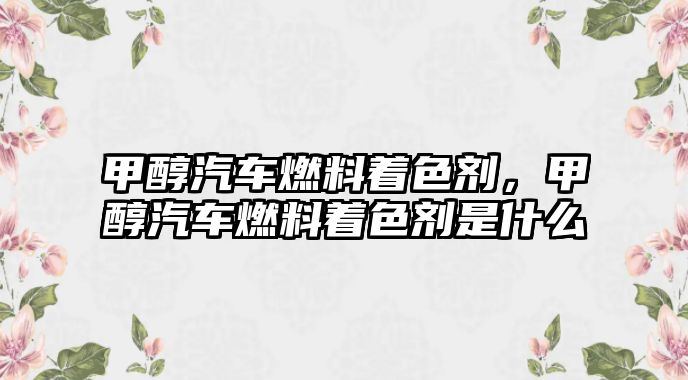 甲醇汽车燃料着色剂，甲醇汽车燃料着色剂是什么